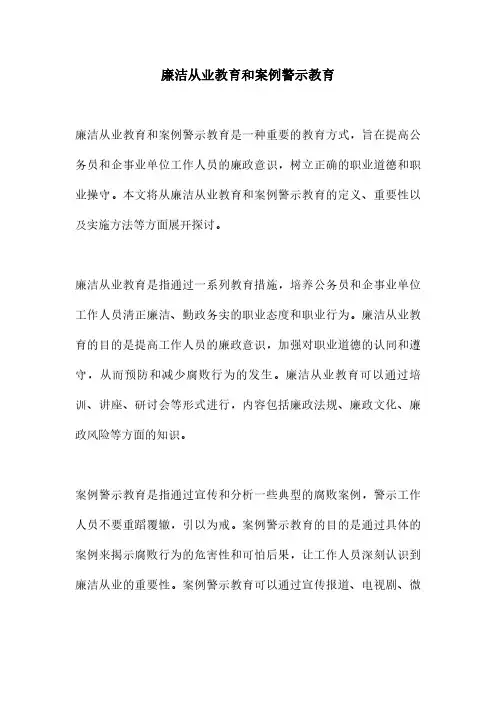 廉洁从业教育和案例警示教育

廉洁从业教育和案例警示教育是一种重要的教育方式，旨在提高公务员和企事业单位工作人员的廉政意识，树立正确的职业道德和职业操守。本文将从廉洁从业教育和案例警示教育的定义、重要性以及实施方法等方面展开探讨。

廉洁从业教育是指通过一系列教育措施，培养公务员和企事业单位工作人员清正廉洁、勤政务实的职业态度和职业行为。廉洁从业教育的目的是提高工作人员的廉政意识，加强对职业道德的认同和遵守，从而预防和减少腐败行为的发生。廉洁从业教育可以通过培训、讲座、研讨会等形式进行，内容包括廉政法规、廉政文化、廉政风险等方面的知识。

案例警示教育是指通过宣传和分析一些典型的腐败案例，警示工作人员不要重蹈覆辙，引以为戒。案例警示教育的目的是通过具体的案例来揭示腐败行为的危害性和可怕后果，让工作人员深刻认识到廉洁从业的重要性。案例警示教育可以通过宣传报道、电视剧、微